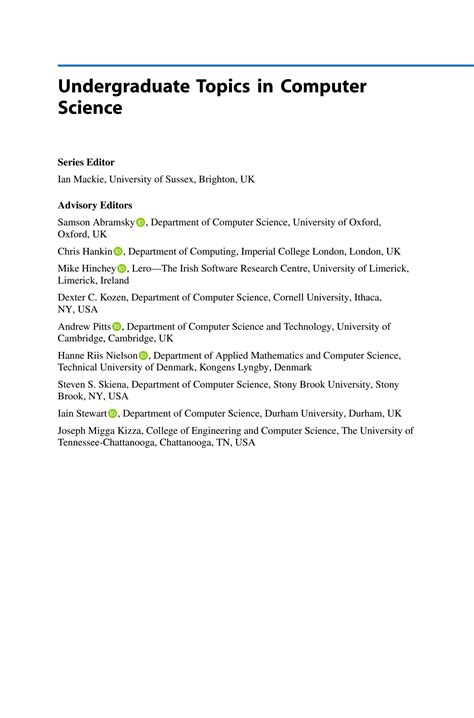 Undergraduate Topics in Computer Science

Series Editor

Ian Mackie, University of Sussex, Brighton, UK

Advisory Editors

Samson Abramsky, Department of Computer Science, University of Oxford, Oxford, UK

Chris Hankin, Department of Computing, Imperial College London, London, UK

Mike Hinchey, Lero—The Irish Software Research Centre, University of Limerick, Limerick, Ireland

Dexter C. Kozen, Department of Computer Science, Cornell University, Ithaca, NY, USA

Andrew Pitts, Department of Computer Science and Technology, University of Cambridge, Cambridge, UK

Hanne Riis Nielson, Department of Applied Mathematics and Computer Science, Technical University of Denmark, Kongens Lyngby, Denmark

Steven S. Skiena, Department of Computer Science, Stony Brook University, Stony Brook, NY, USA

Iain Stewart, Department of Computer Science, Durham University, Durham, UK

Joseph Migga Kizza, College of Engineering and Computer Science, The University of Tennessee-Chattanooga, Chattanooga, TN, USA